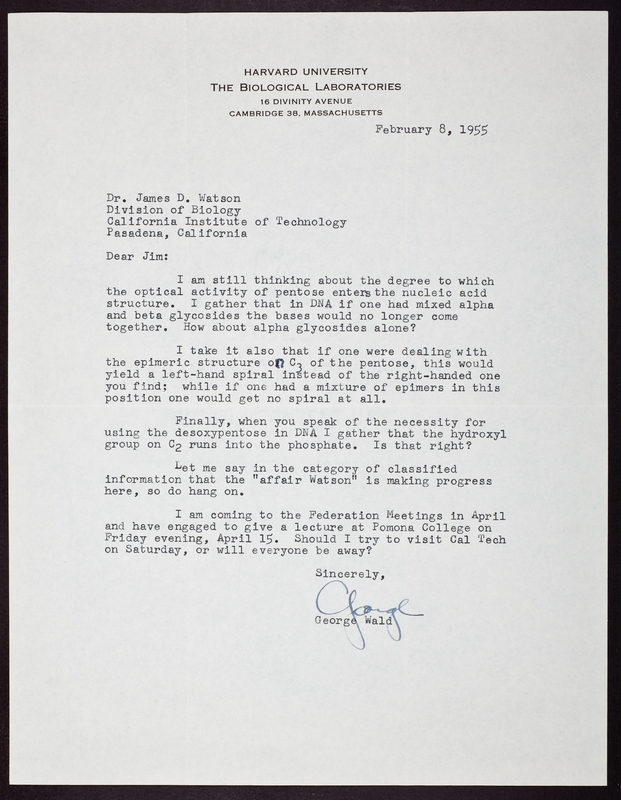 HARVARD UNIVERSITY
THE BIOLOGICAL LABORATORIES
16 DIVINITY AVENUE
CAMBRIDGE 38, MASSACHUSETTS

February 8, 1955

Dr. James D. Watson
Division of Biology
California Institute of Technology
Pasadena, California

Dear Jim:

I am still thinking about the degree to which the optical activity of pentose enters the nucleic acid structure. I gather that in DNA if one had mixed alpha and beta glycosides the bases would no longer come together. How about alpha glycosides alone?

I take it also that if one were dealing with the epimeric structure on $C_3$ of the pentose, this would yield a left-hand spiral instead of the right-handed one you find; while if one had a mixture of epimers in this position one would get no spiral at all.

Finally, when you speak of the necessity for using the desoxypentose in DNA I gather that the hydroxyl group on $C_2$ runs into the phosphate. Is that right?

Let me say in the category of classified information that the "affair Watson" is making progress here, so do hang on.

I am coming to the Federation Meetings in April and have engaged to give a lecture at Pomona College on Friday evening, April 15. Should I try to visit Cal Tech on Saturday, or will everyone be away?

Sincerely,

George

George Wald